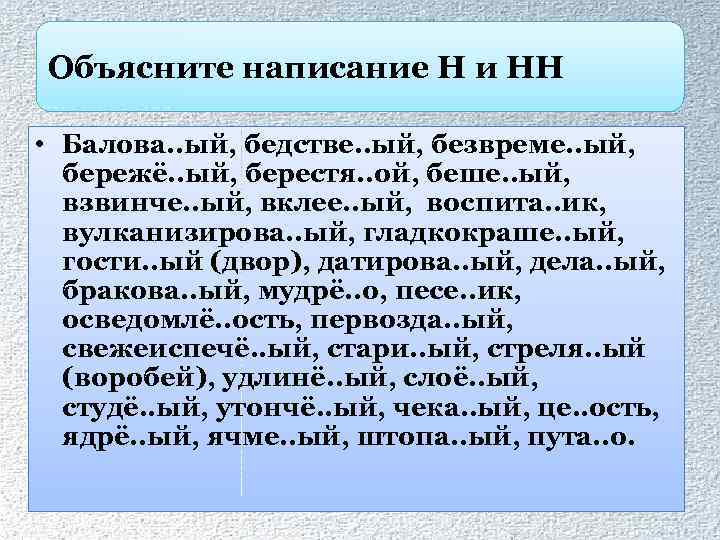 Объясните написание Н и НН

• Балова..ый, бедстве..ый, безвреме..ый, бережё..ый, берестя..ой, беше..ый, взвинче..ый, вклее..ый, воспита..ик, вулканизирова..ый, гладкокраше..ый, гости..ый (двор), датирова..ый, дела..ый, бракова..ый, мудрё..о, песе..ик, осведомлё..ость, первозда..ый, свежеиспечё..ый, стари..ый, стреля..ый (воробей), удлинё..ый, слоё..ый, студё..ый, утончё..ый, чека..ый, це..ость, ядрё..ый, ячме..ый, штопа..ый, пута..о.